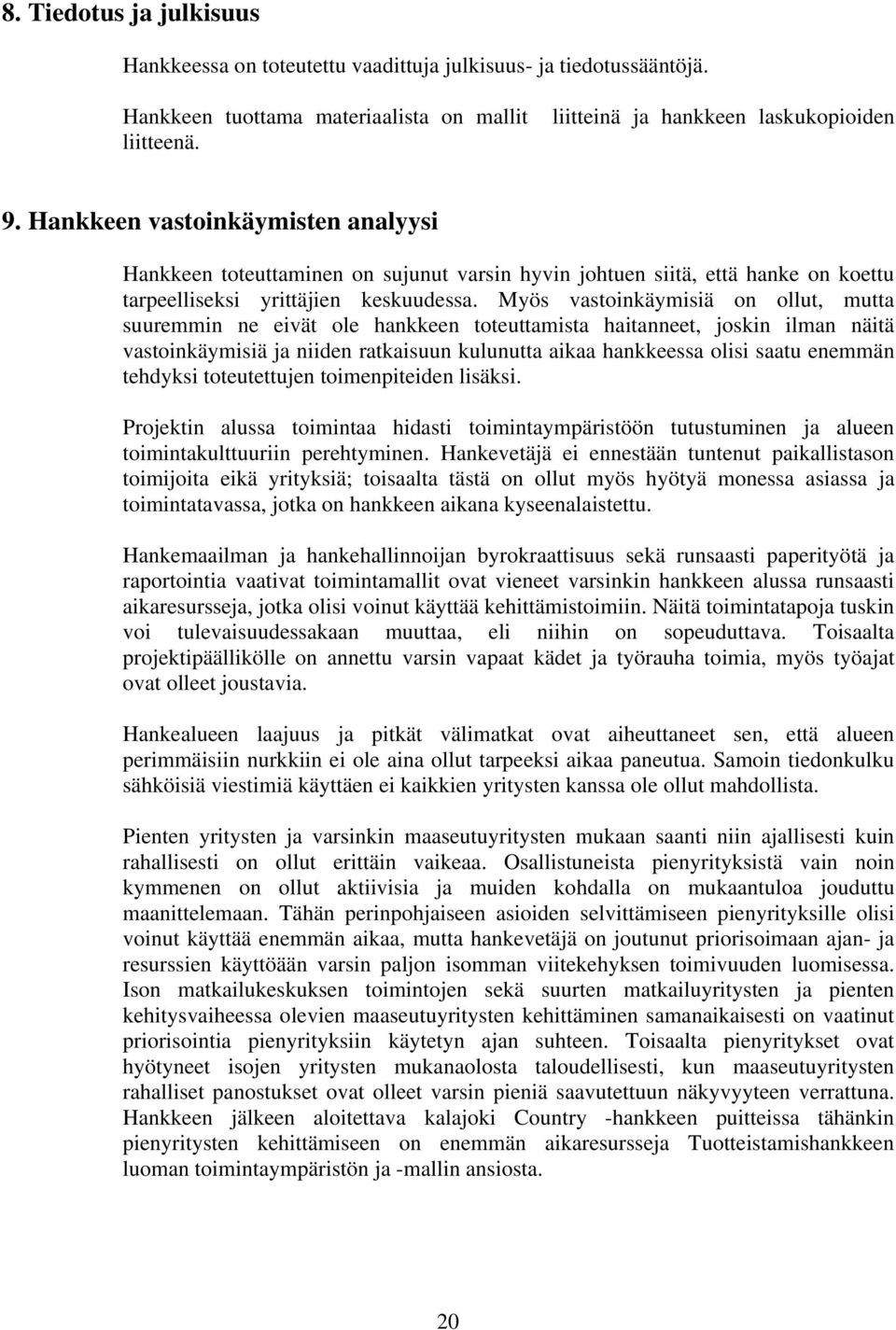 8. Tiedotus ja julkisuus

Hankkeessa on toteutettu vaadittuja julkisuus- ja tiedotussääntöjä.

Hankkeen tuottama materiaalista on mallit liitteinä ja hankkeen laskukopioiden liitteenä.

9. Hankkeen vastoinkäymisten analyysi

Hankkeen toteuttaminen on sujunut varsin hyvin johtuen siitä, että hanke on koettu tarpeelliseksi yrittäjien keskuudessa. Myös vastoinkäymisiä on ollut, mutta suuremmin ne eivät ole hankkeen toteuttamista haitanneet, joskin ilman näitä vastoinkäymisiä ja niiden ratkaisuun kulunutta aikaa hankkeessa olisi saatu enemmän tehdyksi toteutettujen toimenpiteiden lisäksi.

Projektin alussa toimintaa hidasti toimintaympäristöön tutustuminen ja alueen toimintakulttuuriin perehtyminen. Hankevetäjä ei ennestään tuntenut paikallistason toimijoita eikä yrityksiä; toisaalta tästä on ollut myös hyötyä monessa asiassa ja toimintatavassa, jotka on hankkeen aikana kyseenalaistettu.

Hankemaailman ja hankehallinnoijan byrokraattisuus sekä runsaasti paperityötä ja raportointia vaativat toimintamallit ovat vieneet varsinkin hankkeen alussa runsaasti aikaresursseja, jotka olisi voinut käyttää kehittämistoimiin. Näitä toimintatapoja tuskin voi tulevaisuudessakaan muuttaa, eli niihin on sopeuduttava. Toisaalta projektipäällikölle on annettu varsin vapaat kädet ja työrauha toimia, myös työajat ovat olleet joustavia.

Hankealueen laajuus ja pitkät välimatkat ovat aiheuttaneet sen, että alueen perimmäisiin nurkkiin ei ole aina ollut tarpeeksi aikaa paneutua. Samoin tiedonkulku sähköisiä viestimiä käyttäen ei kaikkien yritysten kanssa ole ollut mahdollista.

Pienten yritysten ja varsinkin maaseutuyritysten mukaan saanti niin ajallisesti kuin rahallisesti on ollut erittäin vaikeaa. Osallistuneista pienyrityksistä vain noin kymmenen on ollut aktiivisia ja muiden kohdalla on mukaantuloa jouduttu maanittelemaan. Tähän perinpohjaiseen asioiden selvittämiseen pienyrityksille olisi voinut käyttää enemmän aikaa, mutta hankevetäjä on joutunut priorisoimaan ajan- ja resurssien käyttöään varsin paljon isomman viitekehyksen toimivuuden luomisessa. Ison matkailukeskuksen toimintojen sekä suurten matkailuyritysten ja pienten kehitysvaiheessa olevien maaseutuyritysten kehittäminen samanaikaisesti on vaatinut priorisointia pienyrityksiin käytetyn ajan suhteen. Toisaalta pienyritykset ovat hyötyneet isojen yritysten mukanaolosta taloudellisesti, kun maaseutuyritysten rahalliset panostukset ovat olleet varsin pieniä saavutettuun näkyvyyteen verrattuna. Hankkeen jälkeen aloitettava kalajoki Country -hankkeen puitteissa tähänkin pienyritysten kehittämiseen on enemmän aikaresursseja Tuotteistamishankkeen luoman toimintaympäristön ja -mallin ansiosta.

20